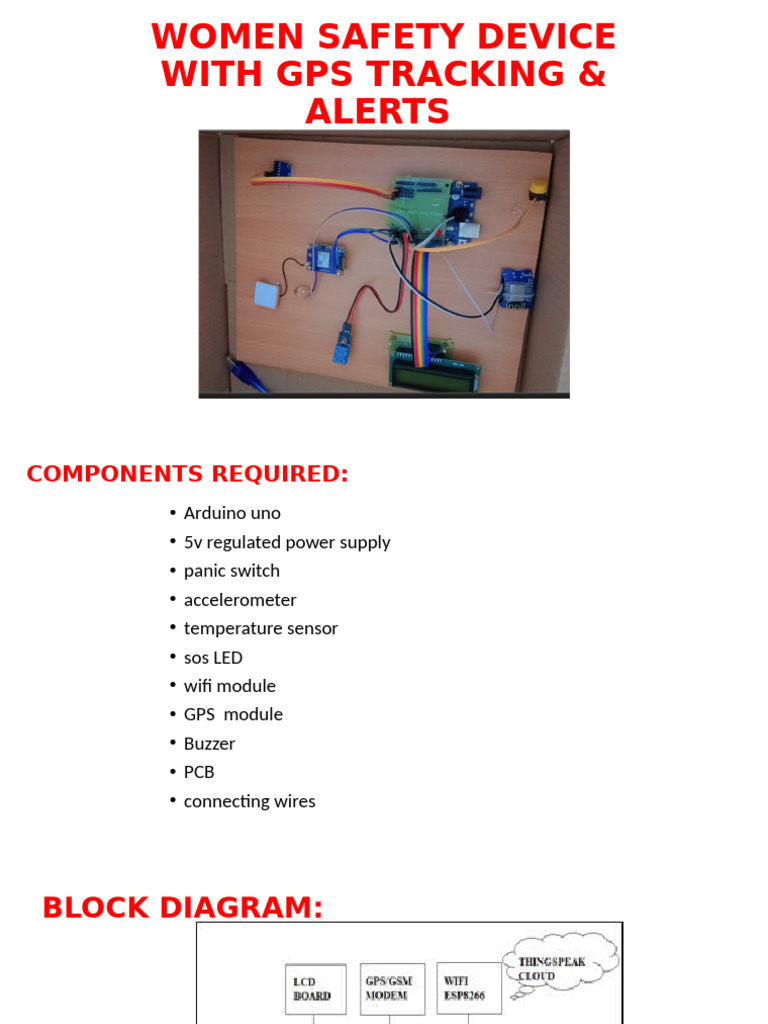 WOMEN SAFETY DEVICE WITH GPS TRACKING & ALERTS

COMPONENTS REQUIRED:

• Arduino uno
• 5v regulated power supply
• panic switch
• accelerometer
• temperature sensor
• sos LED
• wifi module
• GPS module
• Buzzer
• PCB
• connecting wires

BLOCK DIAGRAM:

LCD BOARD

GPS/GSM MODEM

WIFI ESP8266

THINGSPEAK CLOUD